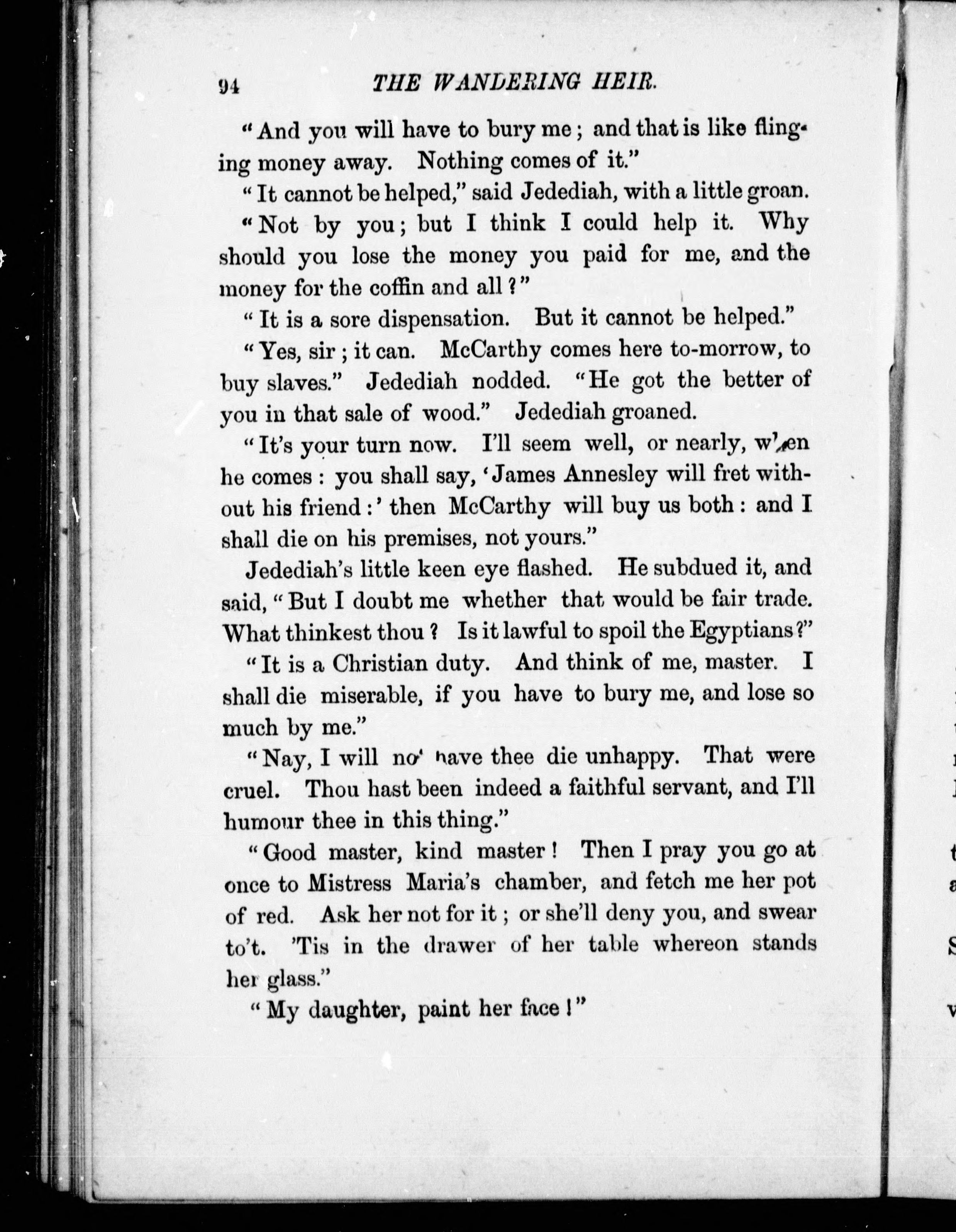 94 THE WANDERING HEIR.

"And you will have to bury me; and that is like flinging money away. Nothing comes of it."

"It cannot be helped," said Jedediah, with a little groan.

"Not by you; but I think I could help it. Why should you lose the money you paid for me, and the money for the coffin and all?"

"It is a sore dispensation. But it cannot be helped."

"Yes, sir; it can. McCarthy comes here to-morrow, to buy slaves." Jedediah nodded. "He got the better of you in that sale of wood." Jedediah groaned.

"It's your turn now. I'll seem well, or nearly, when he comes: you shall say, 'James Annesley will fret without his friend:' then McCarthy will buy us both: and I shall die on his premises, not yours."

Jedediah's little keen eye flashed. He subdued it, and said, "But I doubt me whether that would be fair trade. What thinkest thou? Is it lawful to spoil the Egyptians?"

"It is a Christian duty. And think of me, master. I shall die miserable, if you have to bury me, and lose so much by me."

"Nay, I will not have thee die unhappy. That were cruel. Thou hast been indeed a faithful servant, and I'll humour thee in this thing."

"Good master, kind master! Then I pray you go at once to Mistress Maria's chamber, and fetch me her pot of red. Ask her not for it; or she'll deny you, and swear to't. 'Tis in the drawer of her table whereon stands her glass."

"My daughter, paint her face!"